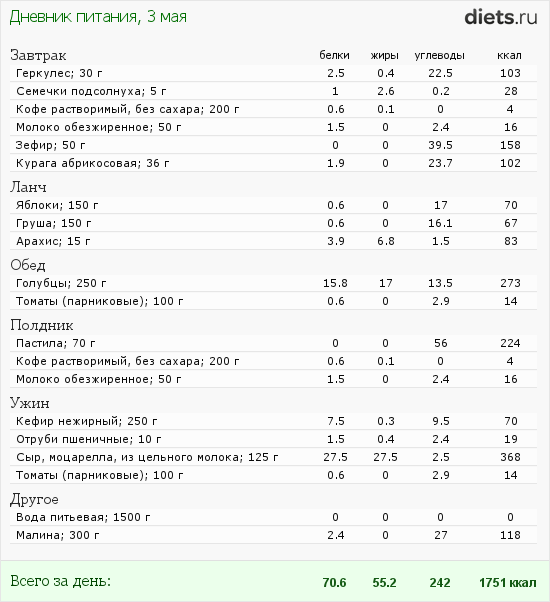 Дневник питания, 3 мая

diets.ru

| Завтрак | белки | жиры | углеводы | ккал |
|---|---|---|---|---|
| Геркулес; 30 г | 2.5 | 0.4 | 22.5 | 103 |
| Семечки подсолнуха; 5 г | 1 | 2.6 | 0.2 | 28 |
| Кофе растворимый, без сахара; 200 г | 0.6 | 0.1 | 0 | 4 |
| Молоко обезжиренное; 50 г | 1.5 | 0 | 2.4 | 16 |
| Зефир; 50 г | 0 | 0 | 39.5 | 158 |
| Курага абрикосовая; 36 г | 1.9 | 0 | 23.7 | 102 |
| Ланч | | | | |
| Яблоки; 150 г | 0.6 | 0 | 17 | 70 |
| Груша; 150 г | 0.6 | 0 | 16.1 | 67 |
| Арахис; 15 г | 3.9 | 6.8 | 1.5 | 83 |
| Обед | | | | |
| Голубцы; 250 г | 15.8 | 17 | 13.5 | 273 |
| Томаты (парниковые); 100 г | 0.6 | 0 | 2.9 | 14 |
| Полдник | | | | |
| Пастила; 70 г | 0 | 0 | 56 | 224 |
| Кофе растворимый, без сахара; 200 г | 0.6 | 0.1 | 0 | 4 |
| Молоко обезжиренное; 50 г | 1.5 | 0 | 2.4 | 16 |
| Ужин | | | | |
| Кефир нежирный; 250 г | 7.5 | 0.3 | 9.5 | 70 |
| Отруби пшеничные; 10 г | 1.5 | 0.4 | 2.4 | 19 |
| Сыр, моцарелла, из цельного молока; 125 г | 27.5 | 27.5 | 2.5 | 368 |
| Томаты (парниковые); 100 г | 0.6 | 0 | 2.9 | 14 |
| Другое | | | | |
| Вода питьевая; 1500 г | 0 | 0 | 0 | 0 |
| Малина; 300 г | 2.4 | 0 | 27 | 118 |
| Всего за день: | 70.6 | 55.2 | 242 | 1751 ккал |